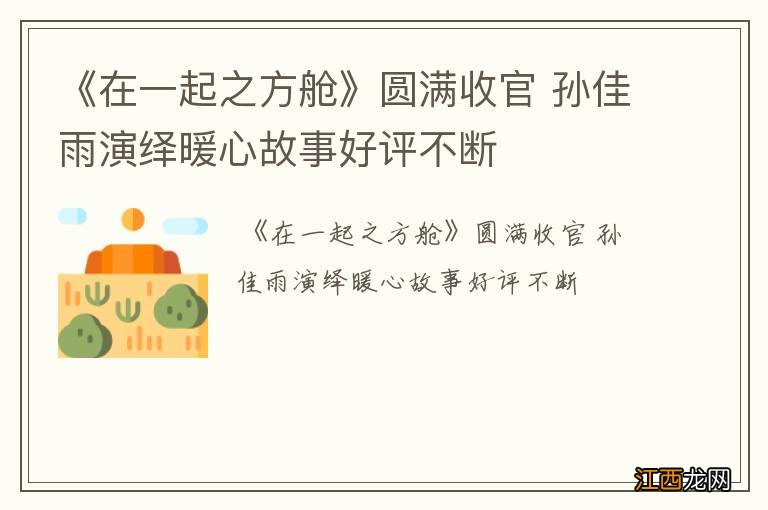 《在一起之方舱》圆满收官 孙佳雨演绎暖心故事好评不断

《在一起之方舱》圆满收官 孙佳雨演绎暖心故事好评不断

江西龙网